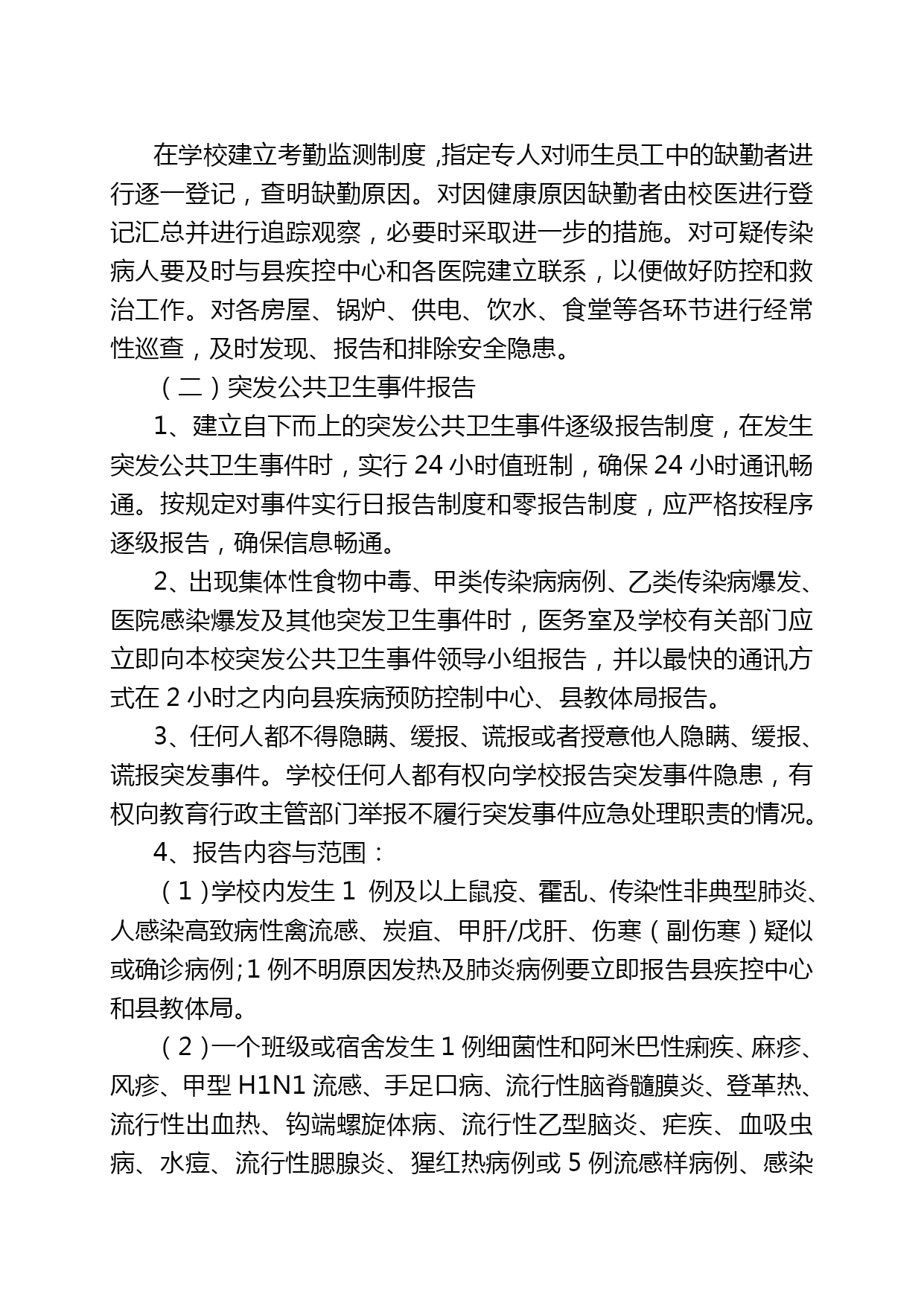 在学校建立考勤监测制度，指定专人对师生员工中的缺勤者进行逐一登记，查明缺勤原因。对因健康原因缺勤者由校医进行登记汇总并进行追踪观察，必要时采取进一步的措施。对可疑传染病人要及时与县疾控中心和各医院建立联系，以便做好防控和救治工作。对各房屋、锅炉、供电、饮水、食堂等各环节进行经常性巡查，及时发现、报告和排除安全隐患。

（二）突发公共卫生事件报告

1、建立自下而上的突发公共卫生事件逐级报告制度，在发生突发公共卫生事件时，实行 24 小时值班制，确保 24 小时通讯畅通。按规定对事件实行日报告制度和零报告制度，应严格按程序逐级报告，确保信息畅通。

2、出现集体性食物中毒、甲类传染病病例、乙类传染病爆发、医院感染爆发及其他突发卫生事件时，医务室及学校有关部门应立即向本校突发公共卫生事件领导小组报告，并以最快的通讯方式在 2 小时之内向县疾病预防控制中心、县教体局报告。

3、任何人都不得隐瞒、缓报、谎报或者授意他人隐瞒、缓报、谎报突发事件。学校任何人都有权向学校报告突发事件隐患，有权向教育行政主管部门举报不履行突发事件应急处理职责的情况。

4、报告内容与范围：

（1）学校内发生 1 例及以上鼠疫、霍乱、传染性非典型肺炎、人感染高致病性禽流感、炭疽、甲肝/戊肝、伤寒（副伤寒）疑似或确诊病例；1 例不明原因发热及肺炎病例要立即报告县疾控中心和县教体局。

（2）一个班级或宿舍发生 1 例细菌性和阿米巴性痢疾、麻疹、风疹、甲型 H1N1 流感、手足口病、流行性脑脊髓膜炎、登革热、流行性出血热、钩端螺旋体病、流行性乙型脑炎、疟疾、血吸虫病、水痘、流行性腮腺炎、猩红热病例或 5 例流感样病例、感染